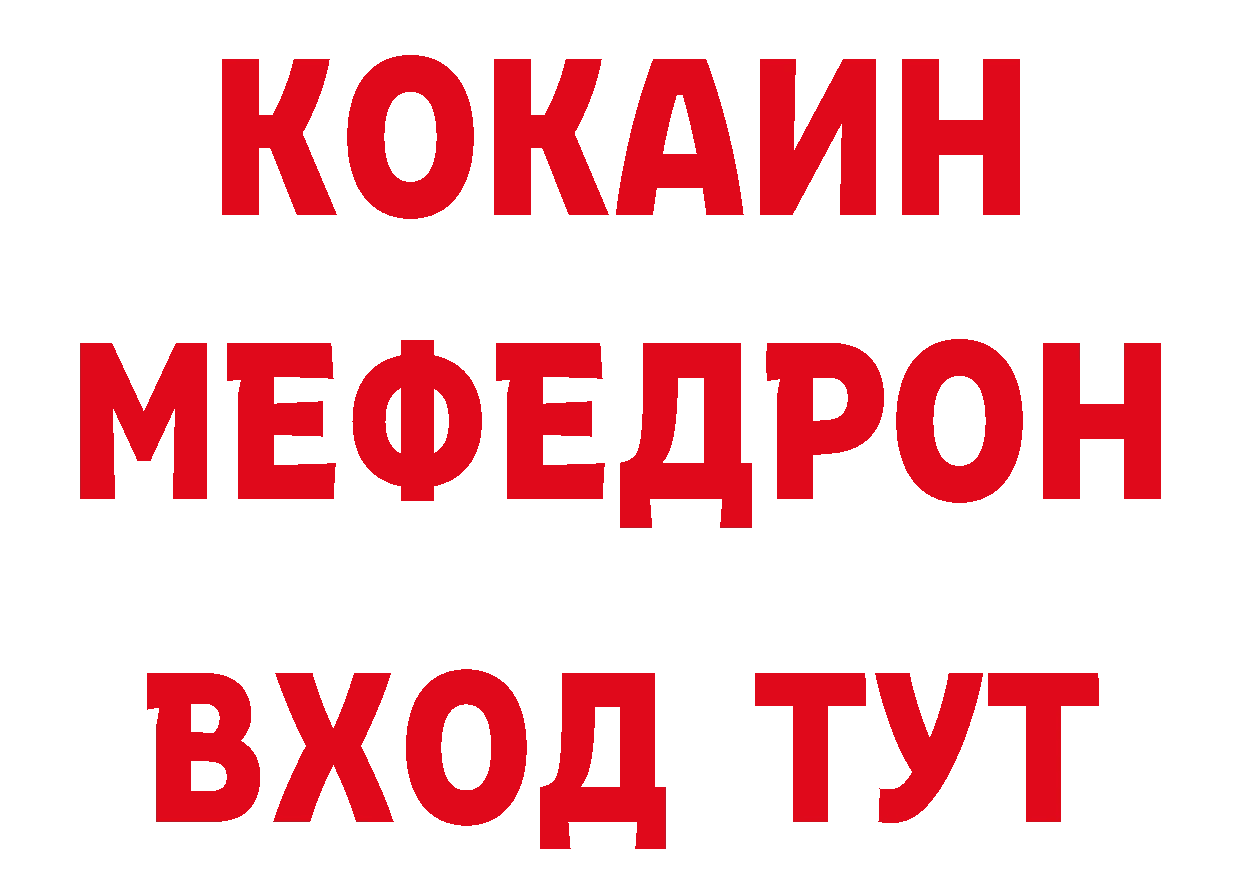 КОКАИН
МЕФЕДРОН
ВХОД ТУТ